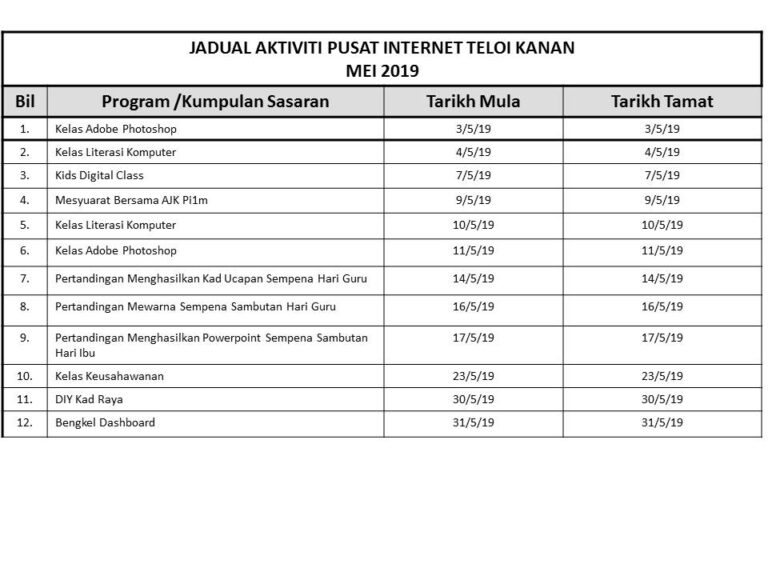 JADUAL AKTIVITI PUSAT INTERNET TELOI KANAN
MEI 2019

| Bil | Program /Kumpulan Sasaran | Tarikh Mula | Tarikh Tamat |
|---|---|---|---|
| 1. | Kelas Adobe Photoshop | 3/5/19 | 3/5/19 |
| 2. | Kelas Literasi Komputer | 4/5/19 | 4/5/19 |
| 3. | Kids Digital Class | 7/5/19 | 7/5/19 |
| 4. | Mesyuarat Bersama AJK Pi1m | 9/5/19 | 9/5/19 |
| 5. | Kelas Literasi Komputer | 10/5/19 | 10/5/19 |
| 6. | Kelas Adobe Photoshop | 11/5/19 | 11/5/19 |
| 7. | Pertandingan Menghasilkan Kad Ucapan Sempena Hari Guru | 14/5/19 | 14/5/19 |
| 8. | Pertandingan Mewarna Sempena Sambutan Hari Guru | 16/5/19 | 16/5/19 |
| 9. | Pertandingan Menghasilkan Powerpoint Sempena Sambutan Hari Ibu | 17/5/19 | 17/5/19 |
| 10. | Kelas Keusahawanan | 23/5/19 | 23/5/19 |
| 11. | DIY Kad Raya | 30/5/19 | 30/5/19 |
| 12. | Bengkel Dashboard | 31/5/19 | 31/5/19 |